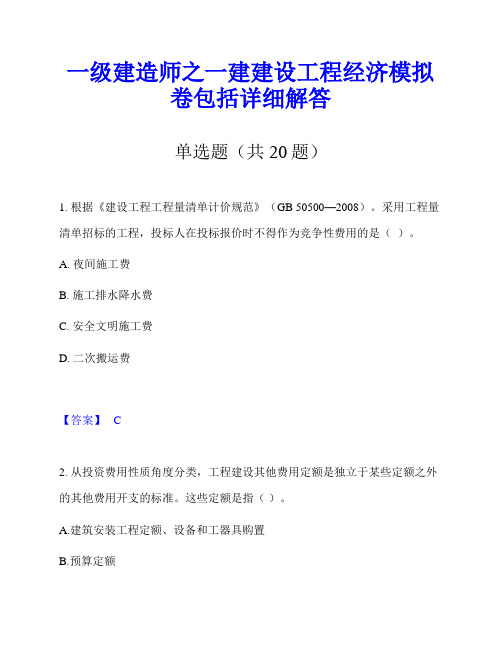 一级建造师之一建建设工程经济模拟卷包括详细解答

单选题（共 20 题）

1. 根据《建设工程工程量清单计价规范》（GB 50500—2008）。采用工程量清单招标的工程，投标人在投标报价时不得作为竞争性费用的是（ ）。

A. 夜间施工费

B. 施工排水降水费

C. 安全文明施工费

D. 二次搬运费

【答案】 C

2. 从投资费用性质角度分类，工程建设其他费用定额是独立于某些定额之外的其他费用开支的标准。这些定额是指（ ）。

A.建筑安装工程定额、设备和工器具购置

B.预算定额